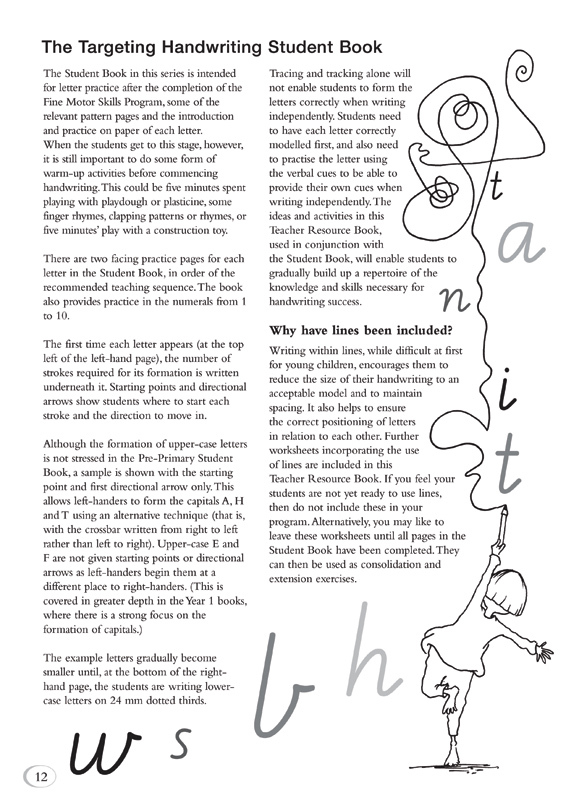 The Targeting Handwriting Student Book

The Student Book in this series is intended for letter practice after the completion of the Fine Motor Skills Program, some of the relevant pattern pages and the introduction and practice on paper of each letter.
When the students get to this stage, however, it is still important to do some form of warm-up activities before commencing handwriting. This could be five minutes spent playing with playdough or plasticine, some finger rhymes, clapping patterns or rhymes, or five minutes' play with a construction toy.

There are two facing practice pages for each letter in the Student Book, in order of the recommended teaching sequence. The book also provides practice in the numerals from 1 to 10.

The first time each letter appears (at the top left of the left-hand page), the number of strokes required for its formation is written underneath it. Starting points and directional arrows show students where to start each stroke and the direction to move in.

Although the formation of upper-case letters is not stressed in the Pre-Primary Student Book, a sample is shown with the starting point and first directional arrow only. This allows left-handers to form the capitals A, H and T using an alternative technique (that is, with the crossbar written from right to left rather than left to right). Upper-case E and F are not given starting points or directional arrows as left-handers begin them at a different place to right-handers. (This is covered in greater depth in the Year 1 books, where there is a strong focus on the formation of capitals.)

The example letters gradually become smaller until, at the bottom of the right-hand page, the students are writing lower-case letters on 24 mm dotted thirds.

Tracing and tracking alone will not enable students to form the letters correctly when writing independently. Students need to have each letter correctly modelled first, and also need to practise the letter using the verbal cues to be able to provide their own cues when writing independently. The ideas and activities in this Teacher Resource Book, used in conjunction with the Student Book, will enable students to gradually build up a repertoire of the knowledge and skills necessary for handwriting success.

Why have lines been included?

Writing within lines, while difficult at first for young children, encourages them to reduce the size of their handwriting to an acceptable model and to maintain spacing. It also helps to ensure the correct positioning of letters in relation to each other. Further worksheets incorporating the use of lines are included in this Teacher Resource Book. If you feel your students are not yet ready to use lines, then do not include these in your program. Alternatively, you may like to leave these worksheets until all pages in the Student Book have been completed. They can then be used as consolidation and extension exercises.

t a n i t

h b

w s

12